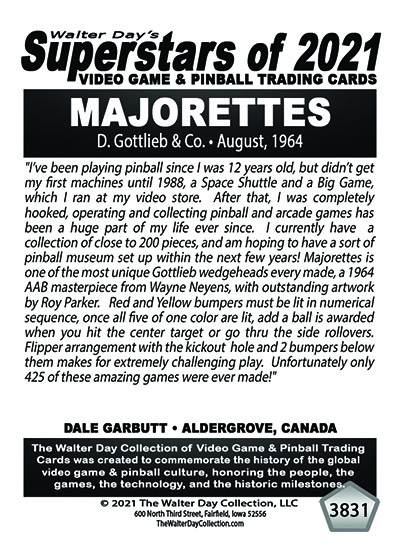 Walter Day's
Superstars of 2021
VIDEO GAME & PINBALL TRADING CARDS

MAJORETTES
D. Gottlieb & Co. • August, 1964

"I've been playing pinball since I was 12 years old, but didn't get my first machines until 1988, a Space Shuttle and a Big Game, which I ran at my video store. After that, I was completely hooked, operating and collecting pinball and arcade games has been a huge part of my life ever since. I currently have a collection of close to 200 pieces, and am hoping to have a sort of pinball museum set up within the next few years! Majorettes is one of the most unique Gottlieb wedgeheads every made, a 1964 AAB masterpiece from Wayne Neyens, with outstanding artwork by Roy Parker. Red and Yellow bumpers must be lit in numerical sequence, once all five of one color are lit, add a ball is awarded when you hit the center target or go thru the side rollovers. Flipper arrangement with the kickout hole and 2 bumpers below them makes for extremely challenging play. Unfortunately only 425 of these amazing games were ever made!"

DALE GARBUTT • ALDERGROVE, CANADA

The Walter Day Collection of Video Game & Pinball Trading Cards was created to commemorate the history of the global video game & pinball culture, honoring the people, the games, the technology, and the historic milestones.

© 2021 The Walter Day Collection, LLC
600 North Third Street, Fairfield, Iowa 52556
TheWalterDayCollection.com

3831